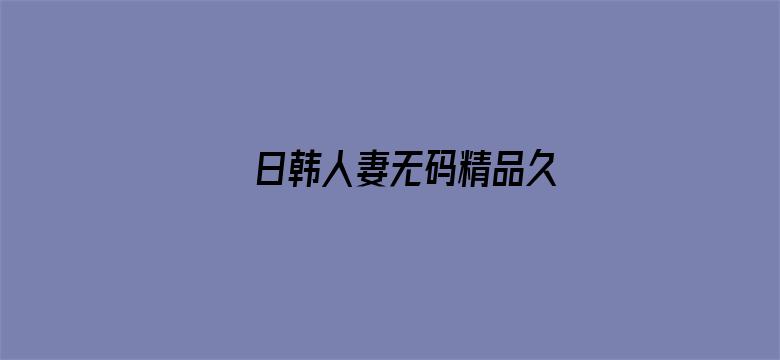 日韩人妻无码精品久